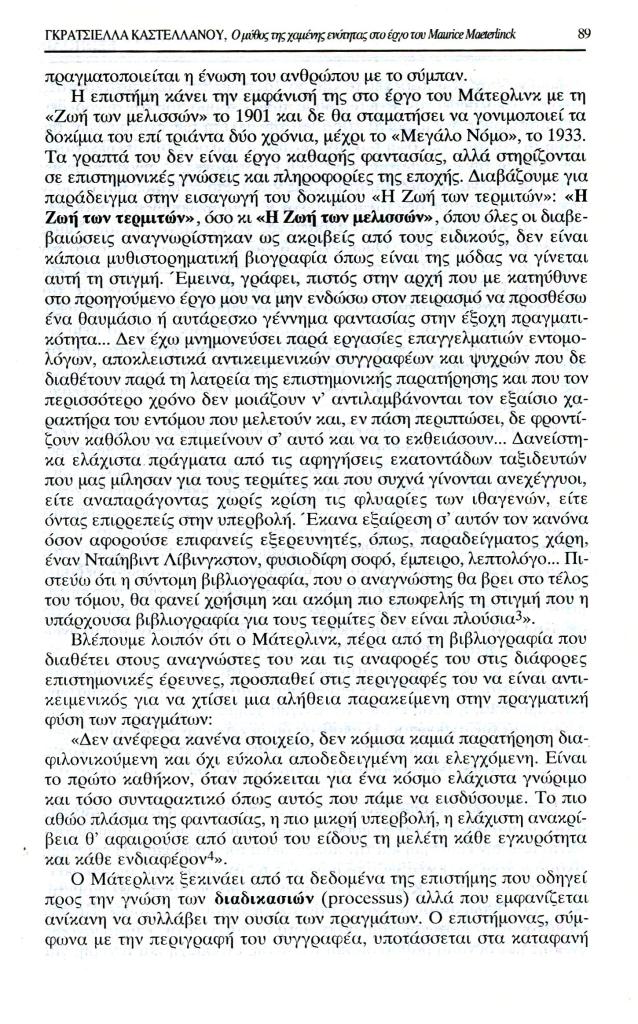 ΓΚΡΑΤΣΙΕΛΛΑ ΚΑΣΤΕΛΛΑΝΟΥ, Ο μύθος της χαμένης ενότητας στο έργο του Maurice Maeterlinck 89

πραγματοποιείται η ένωση του ανθρώπου με το σύμπαν.

Η επιστήμη κάνει την εμφάνισή της στο έργο του Μάτερλινκ με τη «Ζωή των μελισσών» το 1901 και δε θα σταματήσει να γονιμοποιεί τα δοκίμια του επί τριάντα δύο χρόνια, μέχρι το «Μεγάλο Νόμο», το 1933. Τα γραπτά του δεν είναι έργο καθαρής φαντασίας, αλλά στηρίζονται σε επιστημονικές γνώσεις και πληροφορίες της εποχής. Διαβάζουμε για παράδειγμα στην εισαγωγή του δοκιμίου «Η Ζωή των τερμιτών»: «Η Ζωή των τερμιτών», όσο κι «Η Ζωή των μελισσών», όπου όλες οι διαβεβαιώσεις αναγνωρίστηκαν ως ακριβείς από τους ειδικούς, δεν είναι κάποια μυθιστορηματική βιογραφία όπως είναι της μόδας να γίνεται αυτή τη στιγμή. Έμεινα, γράφει, πιστός στην αρχή που με κατηύθυνε στο προηγούμενο έργο μου να μην ενδώσω στον πειρασμό να προσθέσω ένα θαυμάσιο ή αυτάρεσκο γέννημα φαντασίας στην έξοχη πραγματικότητα... Δεν έχω μνημονεύσει παρά εργασίες επαγγελματιών εντομολόγων, αποκλειστικά αντικειμενικών συγγραφέων και ψυχρών που δε διαθέτουν παρά τη λατρεία της επιστημονικής παρατήρησης και που τον περισσότερο χρόνο δεν μοιάζουν ν' αντιλαμβάνονται τον εξαίσιο χαρακτήρα του εντόμου που μελετούν και, εν πάση περιπτώσει, δε φροντίζουν καθόλου να επιμείνουν σ' αυτό και να το εκθειάσουν... Δανείστηκα ελάχιστα πράγματα από τις αφηγήσεις εκατοντάδων ταξιδευτών που μας μίλησαν για τους τερμίτες και που συχνά γίνονται ανεχέγγυοι, είτε αναπαράγοντας χωρίς κρίση τις φλυαρίες των ιθαγενών, είτε όντας επιρρεπείς στην υπερβολή. Έκανα εξαίρεση σ' αυτόν τον κανόνα όσον αφορούσε επιφανείς εξερευνητές, όπως, παραδείγματος χάρη, έναν Νταίηβιντ Λίβινγκστον, φυσιοδίφη σοφό, έμπειρο, λεπτολόγο... Πιστεύω ότι η σύντομη βιβλιογραφία, που ο αναγνώστης θα βρει στο τέλος του τόμου, θα φανεί χρήσιμη και ακόμη πιο επωφελής τη στιγμή που η υπάρχουσα βιβλιογραφία για τους τερμίτες δεν είναι πλούσια$^3$».

Βλέπουμε λοιπόν ότι ο Μάτερλινκ, πέρα από τη βιβλιογραφία που διαθέτει στους αναγνώστες του και τις αναφορές του στις διάφορες επιστημονικές έρευνες, προσπαθεί στις περιγραφές του να είναι αντικειμενικός για να χτίσει μια αλήθεια παρακείμενη στην πραγματική φύση των πραγμάτων:

«Δεν ανέφερα κανένα στοιχείο, δεν κόμισα καμιά παρατήρηση διαφιλονικούμενη και όχι εύκολα αποδεδειγμένη και ελεγχόμενη. Είναι το πρώτο καθήκον, όταν πρόκειται για ένα κόσμο ελάχιστα γνώριμο και τόσο συνταρακτικό όπως αυτός που πάμε να εισδύσουμε. Το πιο αθώο πλάσμα της φαντασίας, η πιο μικρή υπερβολή, η ελάχιστη ανακρίβεια θ' αφαιρούσε από αυτού του είδους τη μελέτη κάθε εγκυρότητα και κάθε ενδιαφέρον$^4$».

Ο Μάτερλινκ ξεκινάει από τα δεδομένα της επιστήμης που οδηγεί προς την γνώση των διαδικασιών (processus) αλλά που εμφανίζεται ανίκανη να συλλάβει την ουσία των πραγμάτων. Ο επιστήμονας, σύμφωνα με την περιγραφή του συγγραφέα, υποτάσσεται στα καταφανή